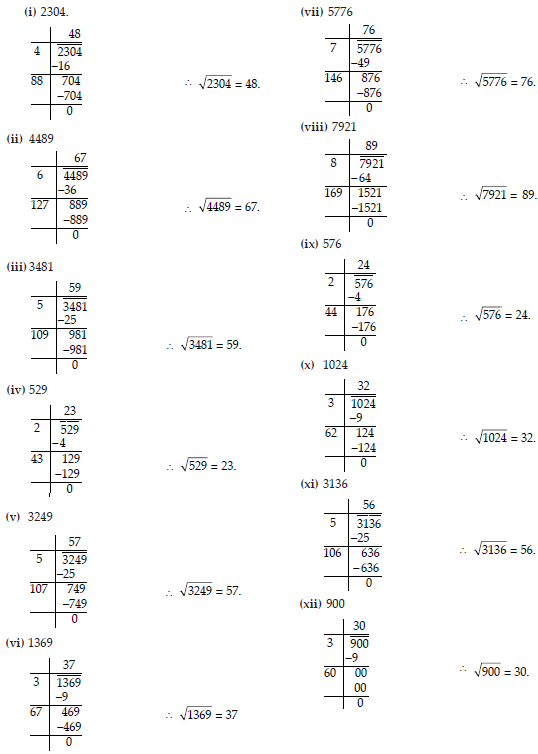 (i) 2304.

|  | 48 |
|---|---|
| 4 | $\overline{23}\,\overline{04}$ |
|  | −16 |
| 88 | 704 |
|  | −704 |
|  | 0 |

$\therefore \sqrt{2304} = 48.$

(ii) 4489

|  | 67 |
|---|---|
| 6 | $\overline{44}\,\overline{89}$ |
|  | −36 |
| 127 | 889 |
|  | −889 |
|  | 0 |

$\therefore \sqrt{4489} = 67.$

(iii) 3481

|  | 59 |
|---|---|
| 5 | $\overline{34}\,\overline{81}$ |
|  | −25 |
| 109 | 981 |
|  | −981 |
|  | 0 |

$\therefore \sqrt{3481} = 59.$

(iv) 529

|  | 23 |
|---|---|
| 2 | $\overline{5}\,\overline{29}$ |
|  | −4 |
| 43 | 129 |
|  | −129 |
|  | 0 |

$\therefore \sqrt{529} = 23.$

(v) 3249

|  | 57 |
|---|---|
| 5 | $\overline{32}\,\overline{49}$ |
|  | −25 |
| 107 | 749 |
|  | −749 |
|  | 0 |

$\therefore \sqrt{3249} = 57.$

(vi) 1369

|  | 37 |
|---|---|
| 3 | $\overline{13}\,\overline{69}$ |
|  | −9 |
| 67 | 469 |
|  | −469 |
|  | 0 |

$\therefore \sqrt{1369} = 37$

(vii) 5776

|  | 76 |
|---|---|
| 7 | $\overline{57}\,\overline{76}$ |
|  | −49 |
| 146 | 876 |
|  | −876 |
|  | 0 |

$\therefore \sqrt{5776} = 76.$

(viii) 7921

|  | 89 |
|---|---|
| 8 | $\overline{79}\,\overline{21}$ |
|  | −64 |
| 169 | 1521 |
|  | −1521 |
|  | 0 |

$\therefore \sqrt{7921} = 89.$

(ix) 576

|  | 24 |
|---|---|
| 2 | $\overline{5}\,\overline{76}$ |
|  | −4 |
| 44 | 176 |
|  | −176 |
|  | 0 |

$\therefore \sqrt{576} = 24.$

(x) 1024

|  | 32 |
|---|---|
| 3 | $\overline{10}\,\overline{24}$ |
|  | −9 |
| 62 | 124 |
|  | −124 |
|  | 0 |

$\therefore \sqrt{1024} = 32.$

(xi) 3136

|  | 56 |
|---|---|
| 5 | $\overline{31}\,\overline{36}$ |
|  | −25 |
| 106 | 636 |
|  | −636 |
|  | 0 |

$\therefore \sqrt{3136} = 56.$

(xii) 900

|  | 30 |
|---|---|
| 3 | $\overline{9}\,\overline{00}$ |
|  | −9 |
| 60 | 00 |
|  | 00 |
|  | 0 |

$\therefore \sqrt{900} = 30.$